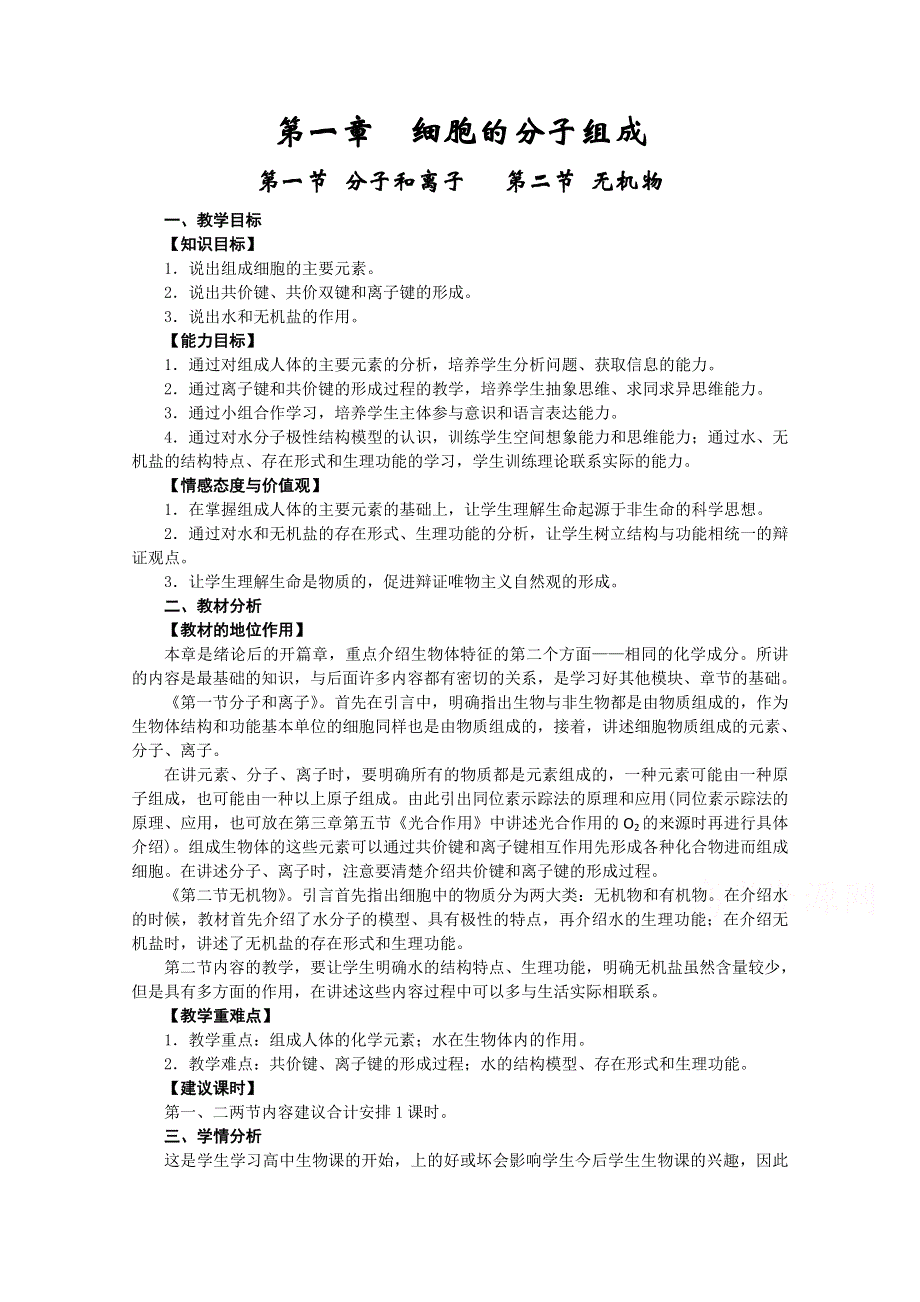 第一章　细胞的分子组成

第一节 分子和离子　　第二节 无机物

一、教学目标

【知识目标】

1．说出组成细胞的主要元素。

2．说出共价键、共价双键和离子键的形成。

3．说出水和无机盐的作用。

【能力目标】

1．通过对组成人体的主要元素的分析，培养学生分析问题、获取信息的能力。

2．通过离子键和共价键的形成过程的教学，培养学生抽象思维、求同求异思维能力。

3．通过小组合作学习，培养学生主体参与意识和语言表达能力。

4．通过对水分子极性结构模型的认识，训练学生空间想象能力和思维能力；通过水、无机盐的结构特点、存在形式和生理功能的学习，学生训练理论联系实际的能力。

【情感态度与价值观】

1．在掌握组成人体的主要元素的基础上，让学生理解生命起源于非生命的科学思想。

2．通过对水和无机盐的存在形式、生理功能的分析，让学生树立结构与功能相统一的辩证观点。

3．让学生理解生命是物质的，促进辩证唯物主义自然观的形成。

二、教材分析

【教材的地位作用】

本章是绪论后的开篇章，重点介绍生物体特征的第二个方面——相同的化学成分。所讲的内容是最基础的知识，与后面许多内容都有密切的关系，是学习好其他模块、章节的基础。

《第一节分子和离子》。首先在引言中，明确指出生物与非生物都是由物质组成的，作为生物体结构和功能基本单位的细胞同样也是由物质组成的，接着，讲述细胞物质组成的元素、分子、离子。

在讲元素、分子、离子时，要明确所有的物质都是元素组成的，一种元素可能由一种原子组成，也可能由一种以上原子组成。由此引出同位素示踪法的原理和应用(同位素示踪法的原理、应用，也可放在第三章第五节《光合作用》中讲述光合作用的 $O_2$ 的来源时再进行具体介绍)。组成生物体的这些元素可以通过共价键和离子键相互作用先形成各种化合物进而组成细胞。在讲述分子、离子时，注意要清楚介绍共价键和离子键的形成过程。

《第二节无机物》。引言首先指出细胞中的物质分为两大类：无机物和有机物。在介绍水的时候，教材首先介绍了水分子的模型、具有极性的特点，再介绍水的生理功能；在介绍无机盐时，讲述了无机盐的存在形式和生理功能。

第二节内容的教学，要让学生明确水的结构特点、生理功能，明确无机盐虽然含量较少，但是具有多方面的作用，在讲述这些内容过程中可以多与生活实际相联系。

【教学重难点】

1．教学重点：组成人体的化学元素；水在生物体内的作用。

2．教学难点：共价键、离子键的形成过程；水的结构模型、存在形式和生理功能。

【建议课时】

第一、二两节内容建议合计安排 1 课时。

三、学情分析

这是学生学习高中生物课的开始，上的好或坏会影响学生今后学生生物课的兴趣，因此